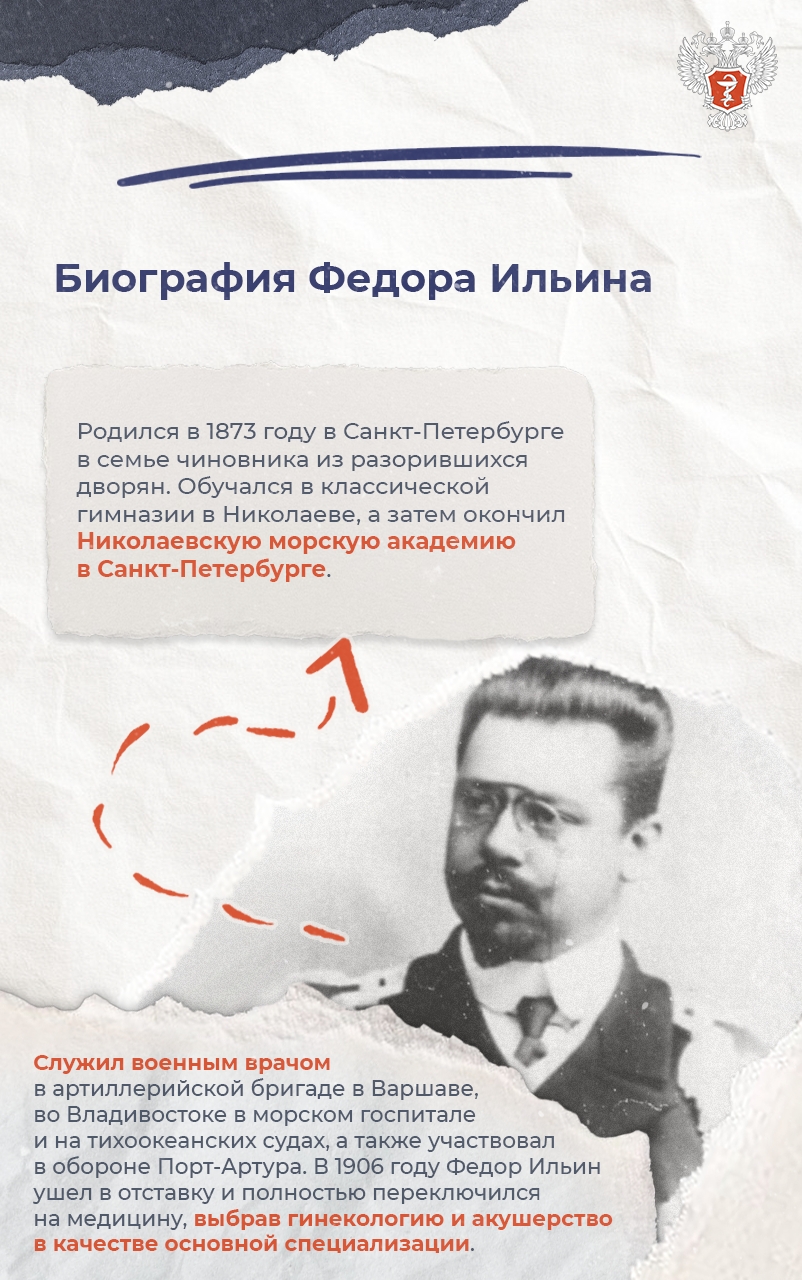 Биография Федора Ильина

Родился в 1873 году в Санкт-Петербурге в семье чиновника из разорившихся дворян. Обучался в классической гимназии в Николаеве, а затем окончил Николаевскую морскую академию в Санкт-Петербурге.

Служил военным врачом в артиллерийской бригаде в Варшаве, во Владивостоке в морском госпитале и на тихоокеанских судах, а также участвовал в обороне Порт-Артура. В 1906 году Федор Ильин ушел в отставку и полностью переключился на медицину, выбрав гинекологию и акушерство в качестве основной специализации.